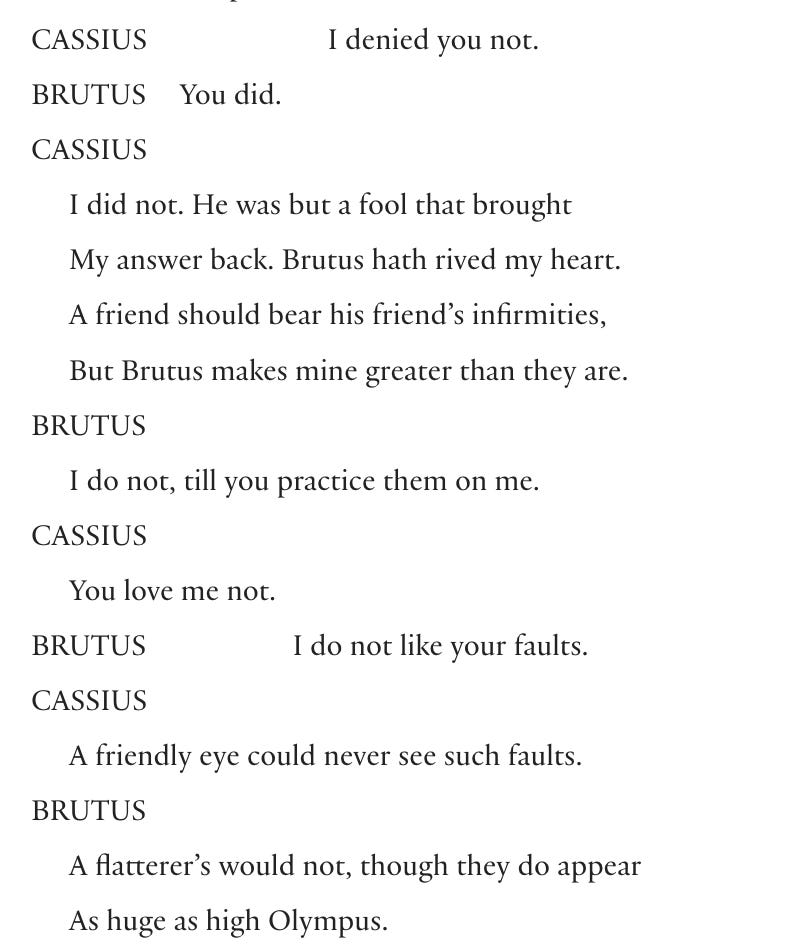 CASSIUS I denied you not.

BRUTUS You did.

CASSIUS

I did not. He was but a fool that brought
My answer back. Brutus hath rived my heart.
A friend should bear his friend's infirmities,
But Brutus makes mine greater than they are.

BRUTUS

I do not, till you practice them on me.

CASSIUS

You love me not.

BRUTUS I do not like your faults.

CASSIUS

A friendly eye could never see such faults.

BRUTUS

A flatterer's would not, though they do appear
As huge as high Olympus.